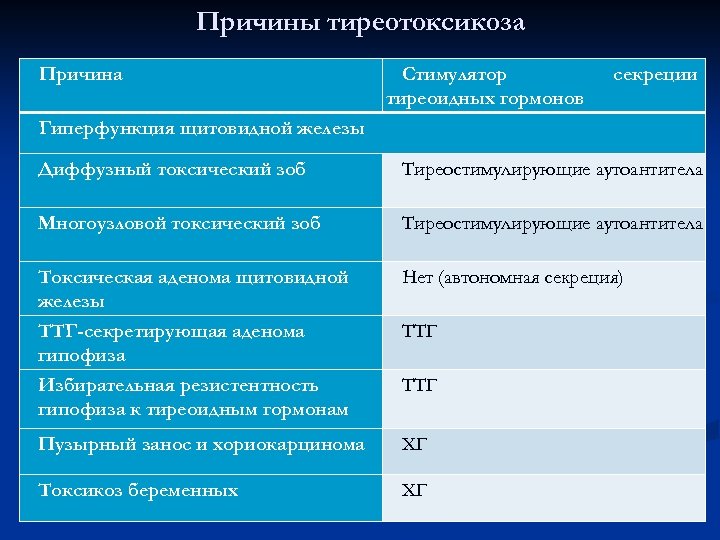 Причины тиреотоксикоза

| Причина | Стимулятор секреции тиреоидных гормонов |
|---|---|
| Гиперфункция щитовидной железы | |
| Диффузный токсический зоб | Тиреостимулирующие аутоантитела |
| Многоузловой токсический зоб | Тиреостимулирующие аутоантитела |
| Токсическая аденома щитовидной железы | Нет (автономная секреция) |
| ТТГ-секретирующая аденома гипофиза | ТТГ |
| Избирательная резистентность гипофиза к тиреоидным гормонам | ТТГ |
| Пузырный занос и хориокарцинома | ХГ |
| Токсикоз беременных | ХГ |